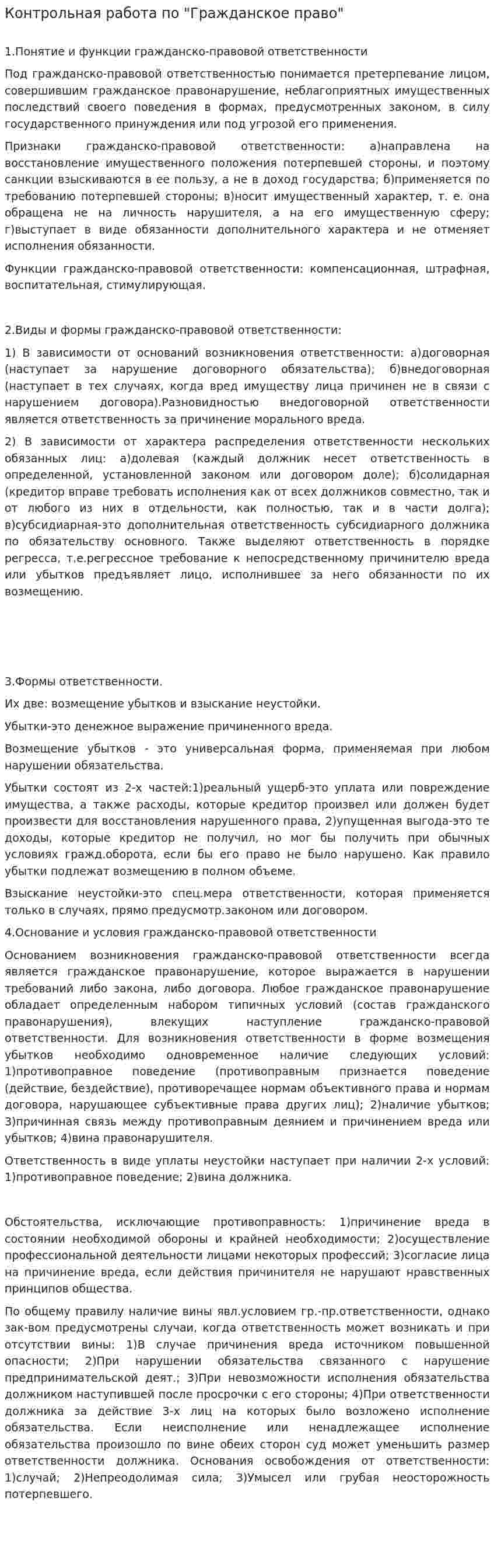 Контрольная работа по "Гражданское право"

1.Понятие и функции гражданско-правовой ответственности

Под гражданско-правовой ответственностью понимается претерпевание лицом, совершившим гражданское правонарушение, неблагоприятных имущественных последствий своего поведения в формах, предусмотренных законом, в силу государственного принуждения или под угрозой его применения.

Признаки гражданско-правовой ответственности: а)направлена на восстановление имущественного положения потерпевшей стороны, и поэтому санкции взыскиваются в ее пользу, а не в доход государства; б)применяется по требованию потерпевшей стороны; в)носит имущественный характер, т. е. она обращена не на личность нарушителя, а на его имущественную сферу; г)выступает в виде обязанности дополнительного характера и не отменяет исполнения обязанности.

Функции гражданско-правовой ответственности: компенсационная, штрафная, воспитательная, стимулирующая.

2.Виды и формы гражданско-правовой ответственности:

1) В зависимости от оснований возникновения ответственности: а)договорная (наступает за нарушение договорного обязательства); б)внедоговорная (наступает в тех случаях, когда вред имуществу лица причинен не в связи с нарушением договора).Разновидностью внедоговорной ответственности является ответственность за причинение морального вреда.

2) В зависимости от характера распределения ответственности нескольких обязанных лиц: а)долевая (каждый должник несет ответственность в определенной, установленной законом или договором доле); б)солидарная (кредитор вправе требовать исполнения как от всех должников совместно, так и от любого из них в отдельности, как полностью, так и в части долга); в)субсидиарная-это дополнительная ответственность субсидиарного должника по обязательству основного. Также выделяют ответственность в порядке регресса, т.е.регрессное требование к непосредственному причинителю вреда или убытков предъявляет лицо, исполнившее за него обязанности по их возмещению.

3.Формы ответственности.

Их две: возмещение убытков и взыскание неустойки.

Убытки-это денежное выражение причиненного вреда.

Возмещение убытков - это универсальная форма, применяемая при любом нарушении обязательства.

Убытки состоят из 2-х частей:1)реальный ущерб-это уплата или повреждение имущества, а также расходы, которые кредитор произвел или должен будет произвести для восстановления нарушенного права, 2)упущенная выгода-это те доходы, которые кредитор не получил, но мог бы получить при обычных условиях гражд.оборота, если бы его право не было нарушено. Как правило убытки подлежат возмещению в полном объеме.

Взыскание неустойки-это спец.мера ответственности, которая применяется только в случаях, прямо предусмотр.законом или договором.

4.Основание и условия гражданско-правовой ответственности

Основанием возникновения гражданско-правовой ответственности всегда является гражданское правонарушение, которое выражается в нарушении требований либо закона, либо договора. Любое гражданское правонарушение обладает определенным набором типичных условий (состав гражданского правонарушения), влекущих наступление гражданско-правовой ответственности. Для возникновения ответственности в форме возмещения убытков необходимо одновременное наличие следующих условий: 1)противоправное поведение (противоправным признается поведение (действие, бездействие), противоречащее нормам объективного права и нормам договора, нарушающее субъективные права других лиц); 2)наличие убытков; 3)причинная связь между противоправным деянием и причинением вреда или убытков; 4)вина правонарушителя.

Ответственность в виде уплаты неустойки наступает при наличии 2-х условий: 1)противоправное поведение; 2)вина должника.

Обстоятельства, исключающие противоправность: 1)причинение вреда в состоянии необходимой обороны и крайней необходимости; 2)осуществление профессиональной деятельности лицами некоторых профессий; 3)согласие лица на причинение вреда, если действия причинителя не нарушают нравственных принципов общества.

По общему правилу наличие вины явл.условием гр.-пр.ответственности, однако зак-вом предусмотрены случаи, когда ответственность может возникать и при отсутствии вины: 1)В случае причинения вреда источником повышенной опасности; 2)При нарушении обязательства связанного с нарушение предпринимательской деят.; 3)При невозможности исполнения обязательства должником наступившей после просрочки с его стороны; 4)При ответственности должника за действие 3-х лиц на которых было возложено исполнение обязательства. Если неисполнение или ненадлежащее исполнение обязательства произошло по вине обеих сторон суд может уменьшить размер ответственности должника. Основания освобождения от ответственности: 1)случай; 2)Непреодолимая сила; 3)Умысел или грубая неосторожность потерпевшего.